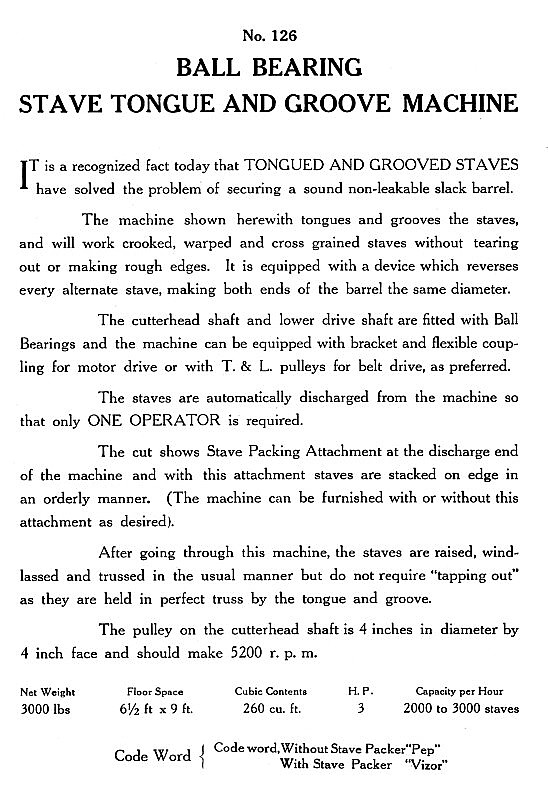 No. 126

BALL BEARING
STAVE TONGUE AND GROOVE MACHINE

IT is a recognized fact today that TONGUED AND GROOVED STAVES have solved the problem of securing a sound non-leakable slack barrel.

The machine shown herewith tongues and grooves the staves, and will work crooked, warped and cross grained staves without tearing out or making rough edges. It is equipped with a device which reverses every alternate stave, making both ends of the barrel the same diameter.

The cutterhead shaft and lower drive shaft are fitted with Ball Bearings and the machine can be equipped with bracket and flexible coupling for motor drive or with T. & L. pulleys for belt drive, as preferred.

The staves are automatically discharged from the machine so that only ONE OPERATOR is required.

The cut shows Stave Packing Attachment at the discharge end of the machine and with this attachment staves are stacked on edge in an orderly manner. (The machine can be furnished with or without this attachment as desired).

After going through this machine, the staves are raised, windlassed and trussed in the usual manner but do not require "tapping out" as they are held in perfect truss by the tongue and groove.

The pulley on the cutterhead shaft is 4 inches in diameter by 4 inch face and should make 5200 r. p. m.

| Net Weight | Floor Space | Cubic Contents | H. P. | Capacity per Hour |
|---|---|---|---|---|
| 3000 lbs | 6½ ft x 9 ft. | 260 cu. ft. | 3 | 2000 to 3000 staves |

Code Word { Code word, Without Stave Packer "Pep"
With Stave Packer "Vizor"